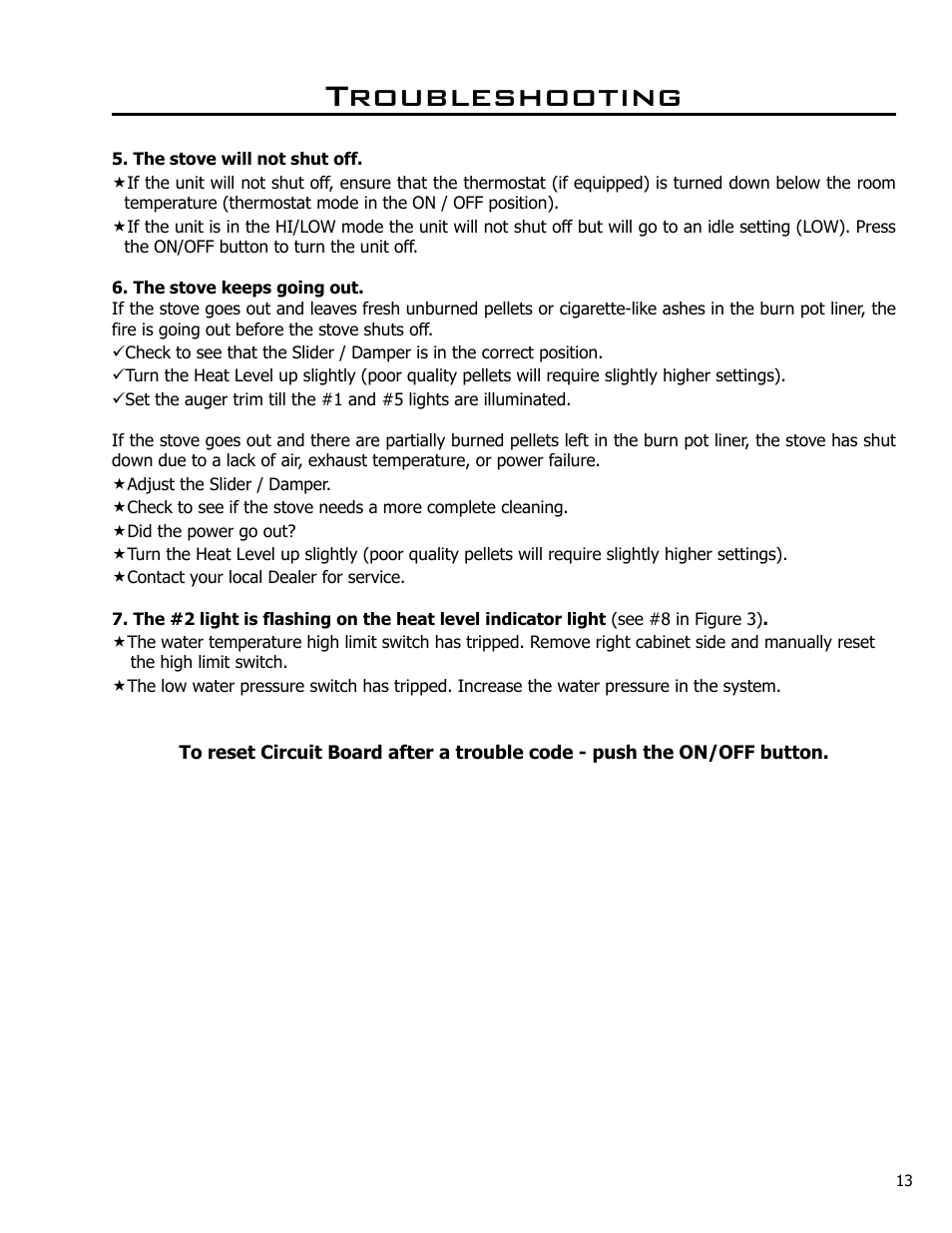 Troubleshooting

5. The stove will not shut off.
★If the unit will not shut off, ensure that the thermostat (if equipped) is turned down below the room temperature (thermostat mode in the ON / OFF position).
★If the unit is in the HI/LOW mode the unit will not shut off but will go to an idle setting (LOW). Press the ON/OFF button to turn the unit off.

6. The stove keeps going out.
If the stove goes out and leaves fresh unburned pellets or cigarette-like ashes in the burn pot liner, the fire is going out before the stove shuts off.
✓Check to see that the Slider / Damper is in the correct position.
✓Turn the Heat Level up slightly (poor quality pellets will require slightly higher settings).
✓Set the auger trim till the #1 and #5 lights are illuminated.

If the stove goes out and there are partially burned pellets left in the burn pot liner, the stove has shut down due to a lack of air, exhaust temperature, or power failure.
★Adjust the Slider / Damper.
★Check to see if the stove needs a more complete cleaning.
★Did the power go out?
★Turn the Heat Level up slightly (poor quality pellets will require slightly higher settings).
★Contact your local Dealer for service.

7. The #2 light is flashing on the heat level indicator light (see #8 in Figure 3).
★The water temperature high limit switch has tripped. Remove right cabinet side and manually reset the high limit switch.
★The low water pressure switch has tripped. Increase the water pressure in the system.

To reset Circuit Board after a trouble code - push the ON/OFF button.

13